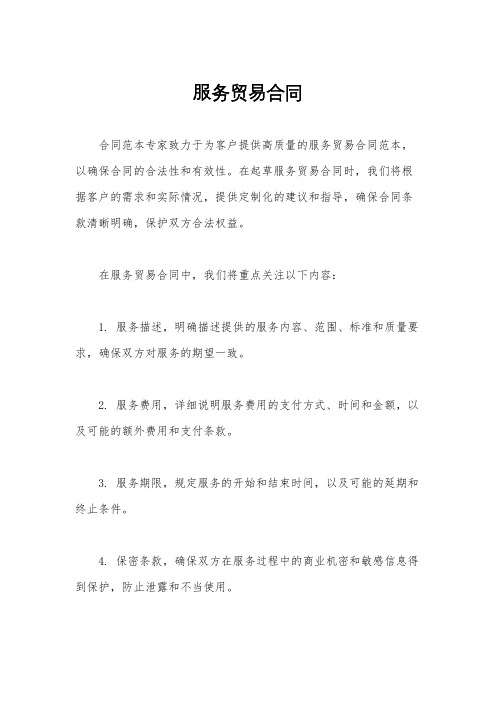 服务贸易合同

合同范本专家致力于为客户提供高质量的服务贸易合同范本，以确保合同的合法性和有效性。在起草服务贸易合同时，我们将根据客户的需求和实际情况，提供定制化的建议和指导，确保合同条款清晰明确，保护双方合法权益。

在服务贸易合同中，我们将重点关注以下内容：

1. 服务描述，明确描述提供的服务内容、范围、标准和质量要求，确保双方对服务的期望一致。

2. 服务费用，详细说明服务费用的支付方式、时间和金额，以及可能的额外费用和支付条款。

3. 服务期限，规定服务的开始和结束时间，以及可能的延期和终止条件。

4. 保密条款，确保双方在服务过程中的商业机密和敏感信息得到保护，防止泄露和不当使用。